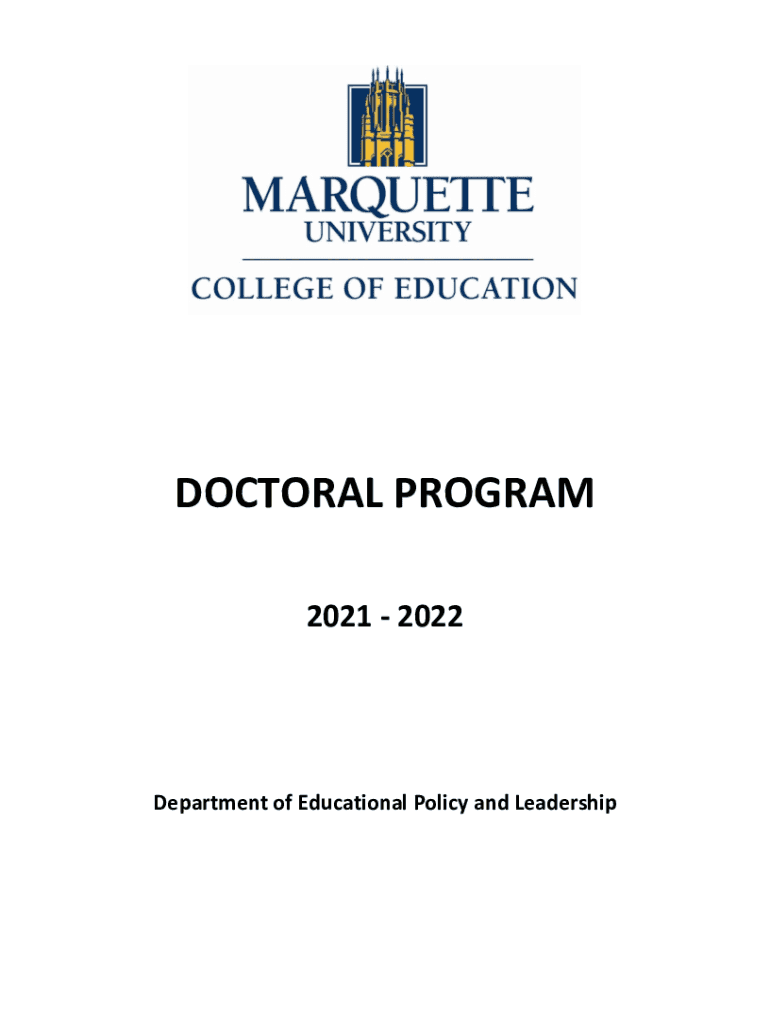 MARQUETTE
UNIVERSITY

COLLEGE OF EDUCATION

DOCTORAL PROGRAM

2021 - 2022

Department of Educational Policy and Leadership